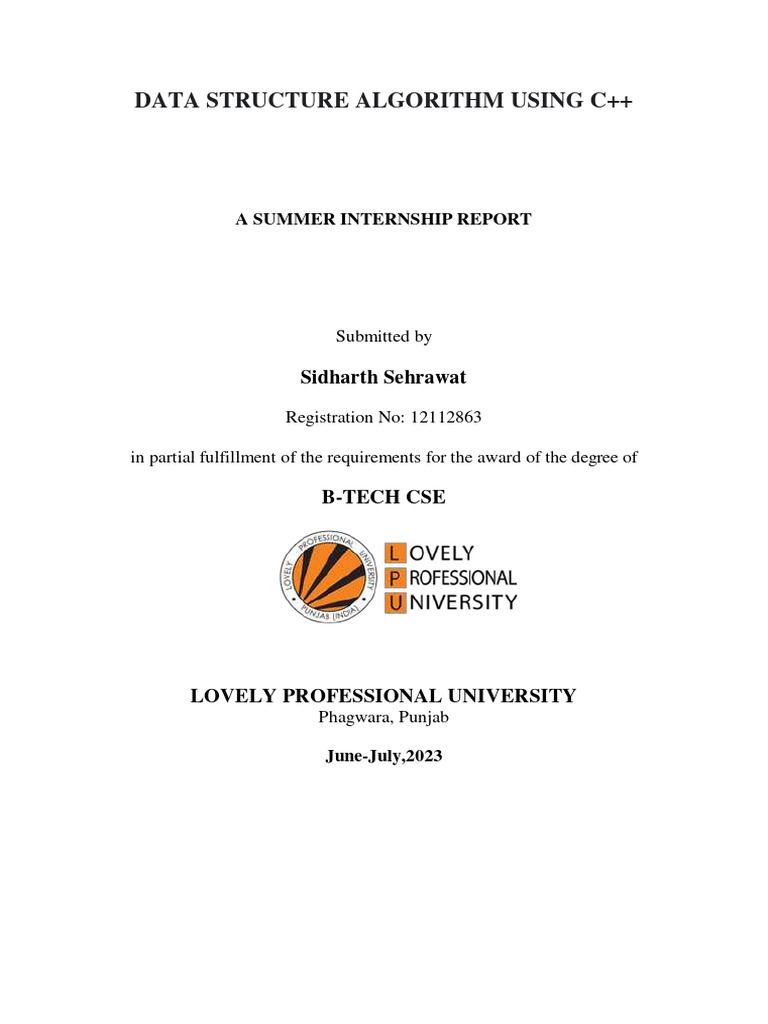 DATA STRUCTURE ALGORITHM USING C++

A SUMMER INTERNSHIP REPORT

Submitted by

Sidharth Sehrawat

Registration No: 12112863

in partial fulfillment of the requirements for the award of the degree of

B-TECH CSE

LOVELY PROFESSIONAL UNIVERSITY PUNJAB (INDIA)

LOVELY PROFESSIONAL UNIVERSITY

LOVELY PROFESSIONAL UNIVERSITY
Phagwara, Punjab

June-July,2023